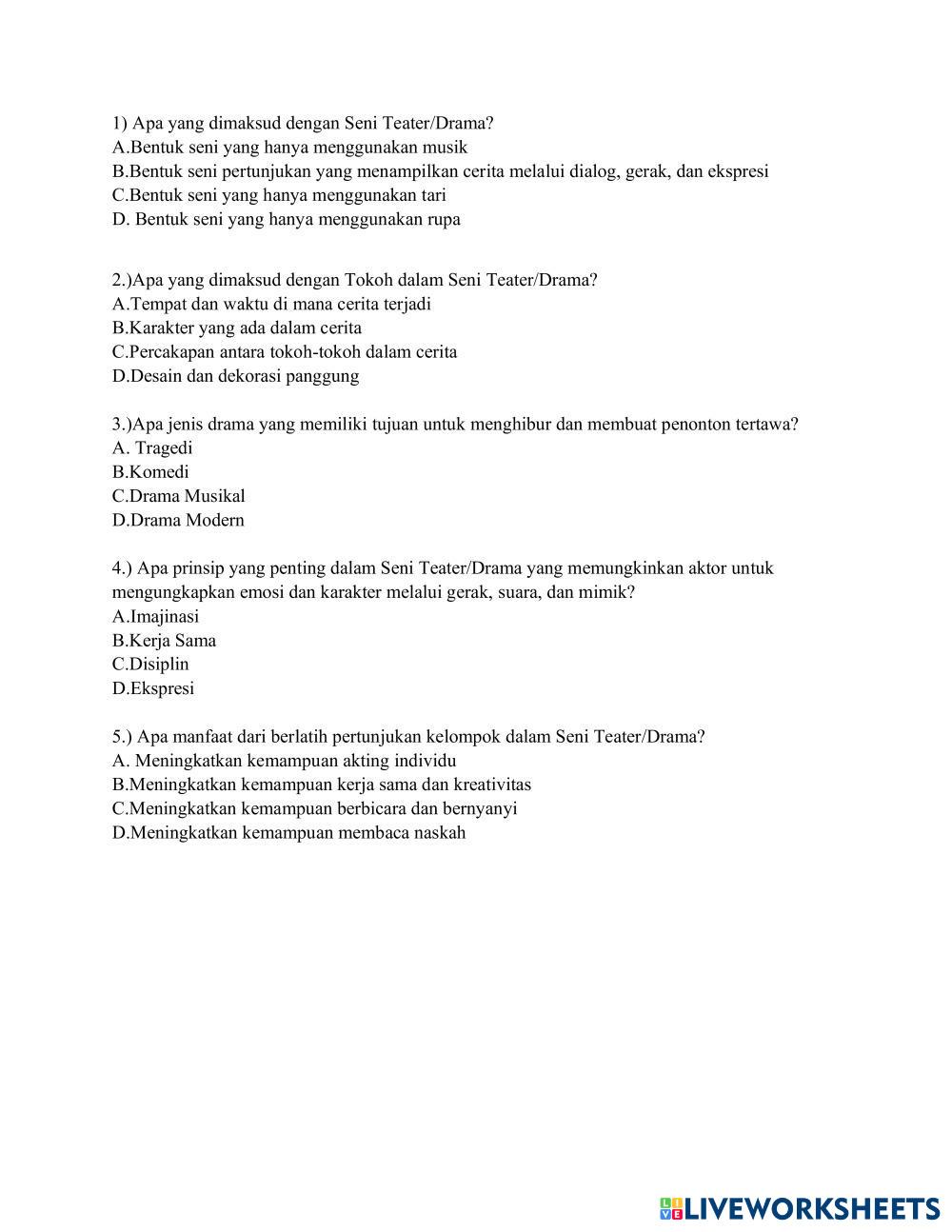 1) Apa yang dimaksud dengan Seni Teater/Drama?
A.Bentuk seni yang hanya menggunakan musik
B.Bentuk seni pertunjukan yang menampilkan cerita melalui dialog, gerak, dan ekspresi
C.Bentuk seni yang hanya menggunakan tari
D. Bentuk seni yang hanya menggunakan rupa

2.)Apa yang dimaksud dengan Tokoh dalam Seni Teater/Drama?
A.Tempat dan waktu di mana cerita terjadi
B.Karakter yang ada dalam cerita
C.Percakapan antara tokoh-tokoh dalam cerita
D.Desain dan dekorasi panggung

3.)Apa jenis drama yang memiliki tujuan untuk menghibur dan membuat penonton tertawa?
A. Tragedi
B.Komedi
C.Drama Musikal
D.Drama Modern

4.) Apa prinsip yang penting dalam Seni Teater/Drama yang memungkinkan aktor untuk mengungkapkan emosi dan karakter melalui gerak, suara, dan mimik?
A.Imajinasi
B.Kerja Sama
C.Disiplin
D.Ekspresi

5.) Apa manfaat dari berlatih pertunjukan kelompok dalam Seni Teater/Drama?
A. Meningkatkan kemampuan akting individu
B.Meningkatkan kemampuan kerja sama dan kreativitas
C.Meningkatkan kemampuan berbicara dan bernyanyi
D.Meningkatkan kemampuan membaca naskah

LIVEWORKSHEETS